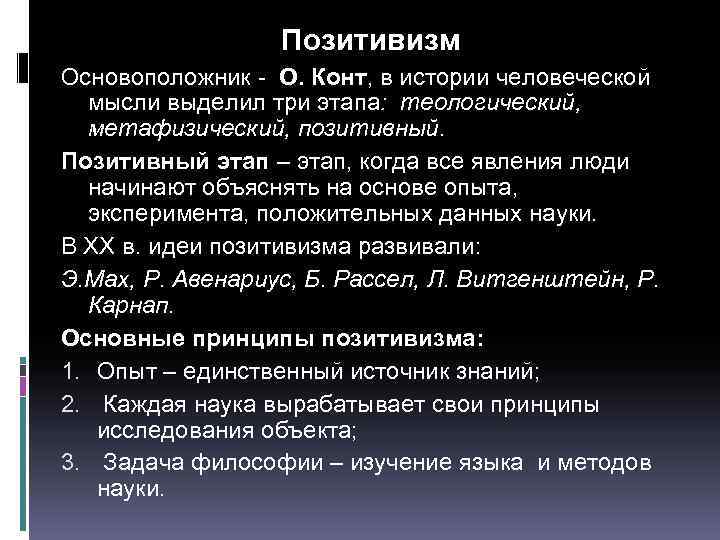 Позитивизм

Основоположник - О. Конт, в истории человеческой мысли выделил три этапа: теологический, метафизический, позитивный.

Позитивный этап – этап, когда все явления люди начинают объяснять на основе опыта, эксперимента, положительных данных науки.

В XX в. идеи позитивизма развивали:

Э.Мах, Р. Авенариус, Б. Рассел, Л. Витгенштейн, Р. Карнап.

Основные принципы позитивизма:

1. Опыт – единственный источник знаний;
2. Каждая наука вырабатывает свои принципы исследования объекта;
3. Задача философии – изучение языка и методов науки.